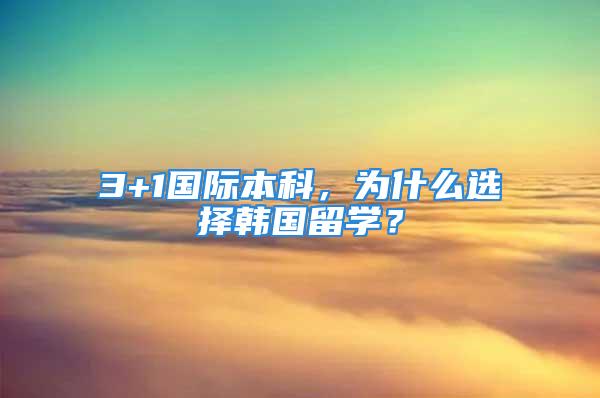 3+1国际本科，为什么选择韩国留学？